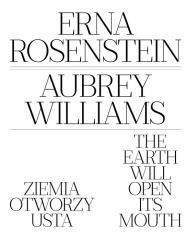 ERNA ROSENSTEIN

AUBREY WILLIAMS

ZIEMIA OTWORZY USTA

THE EARTH WILL OPEN ITS MOUTH